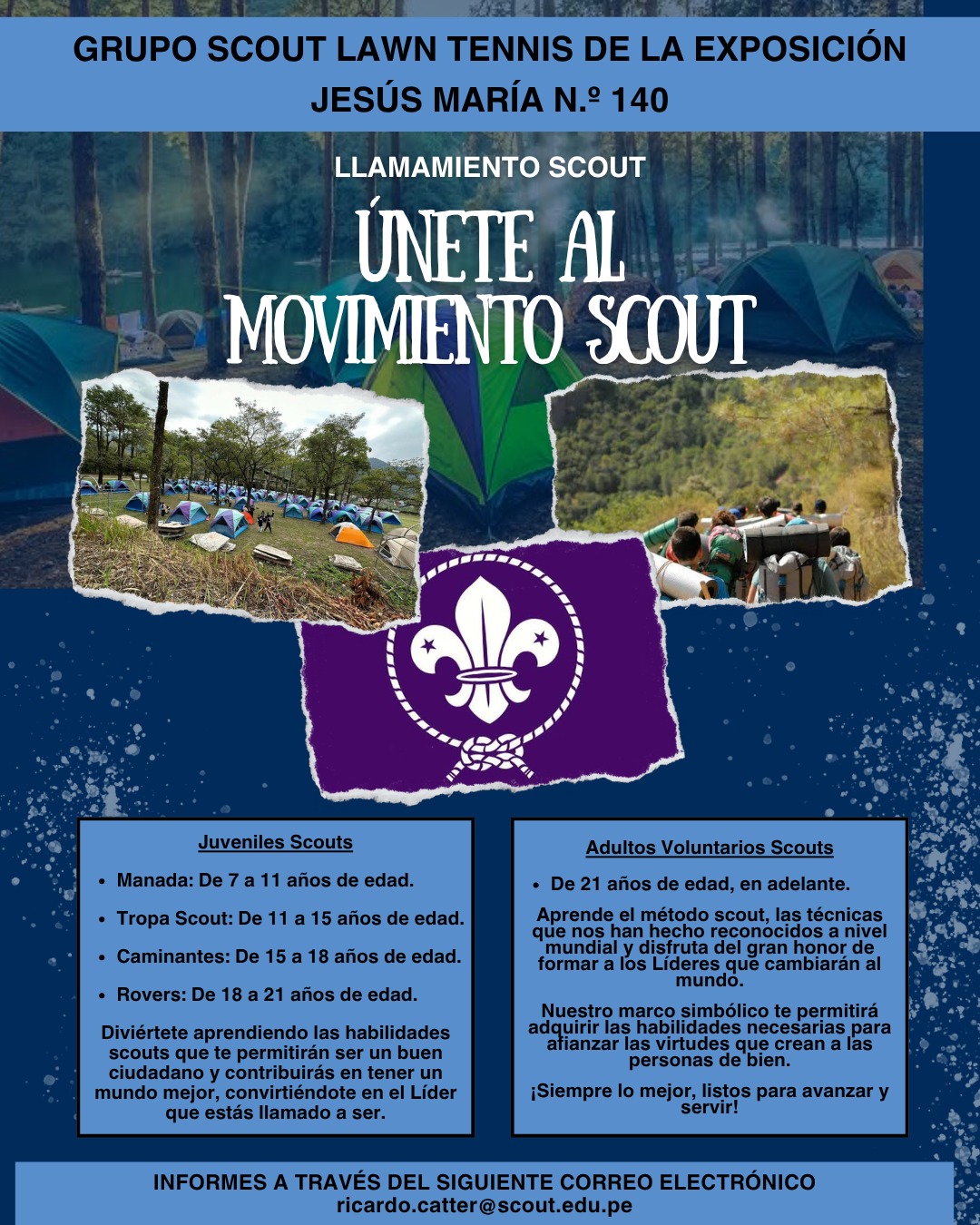 GRUPO SCOUT LAWN TENNIS DE LA EXPOSICIÓN JESÚS MARÍA N.º 140

LLAMAMIENTO SCOUT

ÚNETE AL MOVIMIENTO SCOUT

Juveniles Scouts

- Manada: De 7 a 11 años de edad.
- Tropa Scout: De 11 a 15 años de edad.
- Caminantes: De 15 a 18 años de edad.
- Rovers: De 18 a 21 años de edad.

Diviértete aprendiendo las habilidades scouts que te permitirán ser un buen ciudadano y contribuirás en tener un mundo mejor, convirtiéndote en el Líder que estás llamado a ser.

Adultos Voluntarios Scouts

- De 21 años de edad, en adelante.

Aprende el método scout, las técnicas que nos han hecho reconocidos a nivel mundial y disfruta del gran honor de formar a los Líderes que cambiarán al mundo.

Nuestro marco simbólico te permitirá adquirir las habilidades necesarias para afianzar las virtudes que crean a las personas de bien.

¡Siempre lo mejor, listos para avanzar y servir!

INFORMES A TRAVÉS DEL SIGUIENTE CORREO ELECTRÓNICO
ricardo.catter@scout.edu.pe